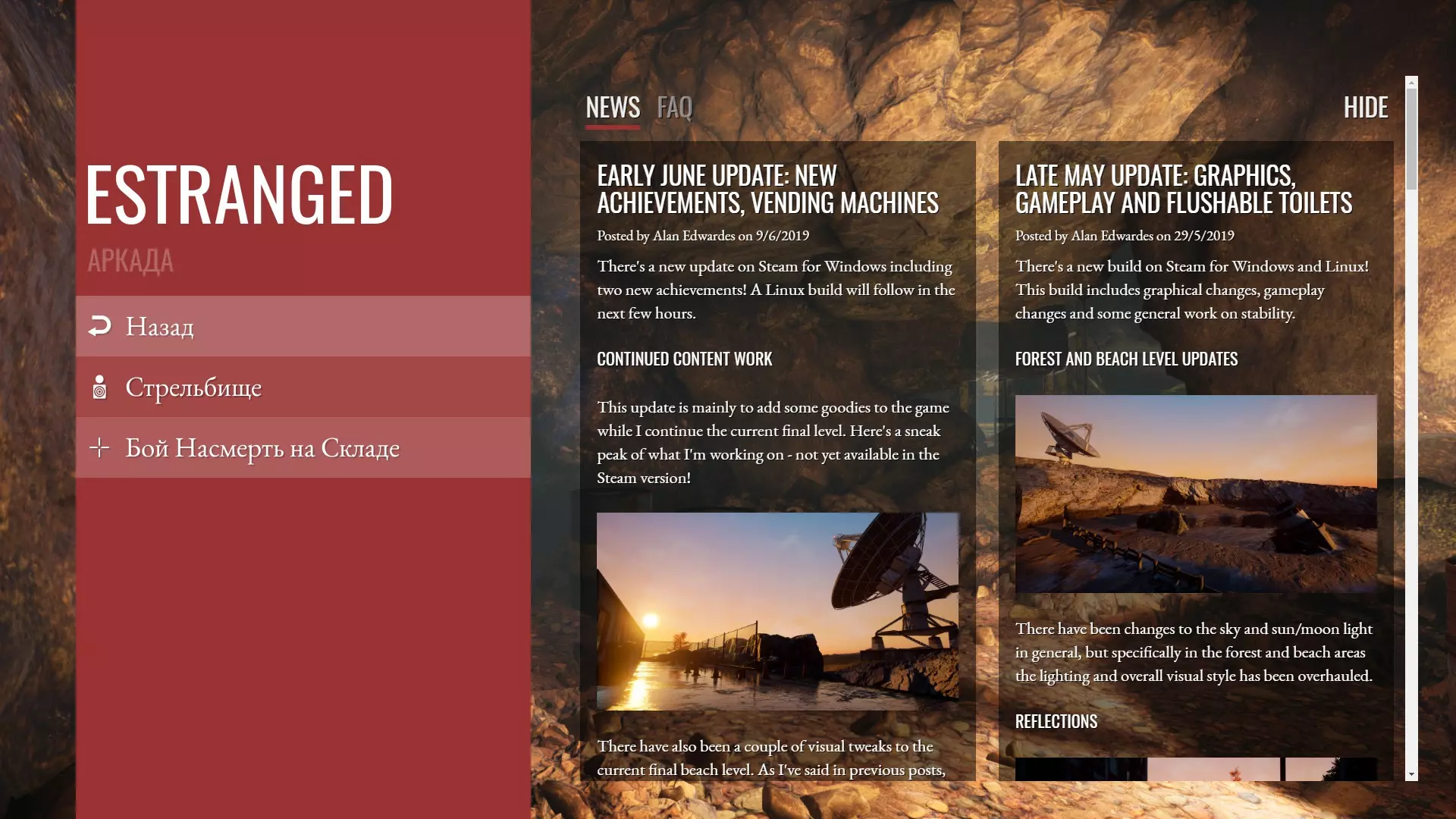 ESTRANGED

АРКАДА

Назад

Стрельбище

Бой Насмерть на Складе

NEWS FAQ

HIDE

EARLY JUNE UPDATE: NEW ACHIEVEMENTS, VENDING MACHINES

Posted by Alan Edwardes on 9/6/2019

There's a new update on Steam for Windows including two new achievements! A Linux build will follow in the next few hours.

CONTINUED CONTENT WORK

This update is mainly to add some goodies to the game while I continue the current final level. Here's a sneak peak of what I'm working on - not yet available in the Steam version!

There have also been a couple of visual tweaks to the current final beach level. As I've said in previous posts,

LATE MAY UPDATE: GRAPHICS, GAMEPLAY AND FLUSHABLE TOILETS

Posted by Alan Edwardes on 29/5/2019

There's a new build on Steam for Windows and Linux! This build includes graphical changes, gameplay changes and some general work on stability.

FOREST AND BEACH LEVEL UPDATES

There have been changes to the sky and sun/moon light in general, but specifically in the forest and beach areas the lighting and overall visual style has been overhauled.

REFLECTIONS